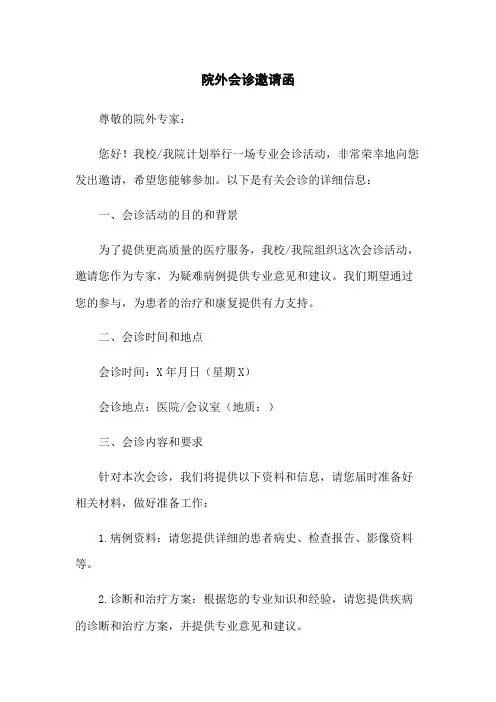 院外会诊邀请函

尊敬的院外专家：

您好！我校/我院计划举行一场专业会诊活动，非常荣幸地向您发出邀请，希望您能够参加。以下是有关会诊的详细信息：

一、会诊活动的目的和背景

为了提供更高质量的医疗服务，我校/我院组织这次会诊活动，邀请您作为专家，为疑难病例提供专业意见和建议。我们期望通过您的参与，为患者的治疗和康复提供有力支持。

二、会诊时间和地点

会诊时间：X年月日（星期X）

会诊地点：医院/会议室（地质：）

三、会诊内容和要求

针对本次会诊，我们将提供以下资料和信息，请您届时准备好相关材料，做好准备工作：

1.病例资料：请您提供详细的患者病史、检查报告、影像资料等。

2.诊断和治疗方案：根据您的专业知识和经验，请您提供疾病的诊断和治疗方案，并提供专业意见和建议。